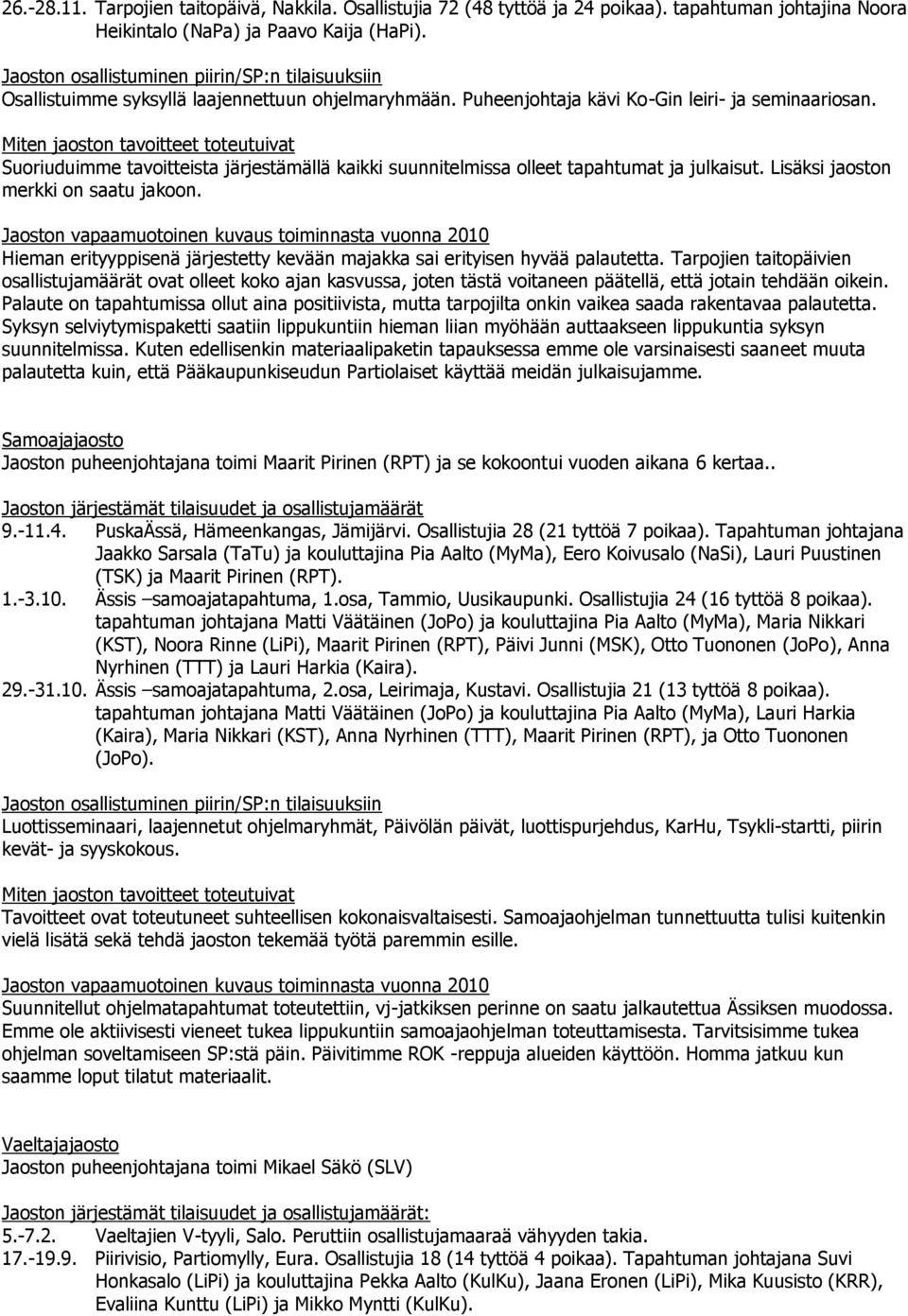 26.-28.11. Tarpojien taitopäivä, Nakkila. Osallistujia 72 (48 tyttöä ja 24 poikaa). tapahtuman johtajina Noora Heikintalo (NaPa) ja Paavo Kaija (HaPi).

Jaoston osallistuminen piirin/SP:n tilaisuuksiin
Osallistuimme syksyllä laajennettuun ohjelmaryhmään. Puheenjohtaja kävi Ko-Gin leiri- ja seminaariosan.

Miten jaoston tavoitteet toteutuivat
Suoriuduimme tavoitteista järjestämällä kaikki suunnitelmissa olleet tapahtumat ja julkaisut. Lisäksi jaoston merkki on saatu jakoon.

Jaoston vapaamuotoinen kuvaus toiminnasta vuonna 2010
Hieman erityyppisenä järjestetty kevään majakka sai erityisen hyvää palautetta. Tarpojien taitopäivien osallistujamäärät ovat olleet koko ajan kasvussa, joten tästä voitaneen päätellä, että jotain tehdään oikein. Palaute on tapahtumissa ollut aina positiivista, mutta tarpojilta onkin vaikea saada rakentavaa palautetta. Syksyn selviytymispaketti saatiin lippukuntiin hieman liian myöhään auttaakseen lippukuntia syksyn suunnitelmissa. Kuten edellisenkin materiaalipaketin tapauksessa emme ole varsinaisesti saaneet muuta palautetta kuin, että Pääkaupunkiseudun Partiolaiset käyttää meidän julkaisujamme.

Samoajajaosto
Jaoston puheenjohtajana toimi Maarit Pirinen (RPT) ja se kokoontui vuoden aikana 6 kertaa..

Jaoston järjestämät tilaisuudet ja osallistujamäärät
9.-11.4. PuskaÄssä, Hämeenkangas, Jämijärvi. Osallistujia 28 (21 tyttöä 7 poikaa). Tapahtuman johtajana Jaakko Sarsala (TaTu) ja kouluttajina Pia Aalto (MyMa), Eero Koivusalo (NaSi), Lauri Puustinen (TSK) ja Maarit Pirinen (RPT).
1.-3.10. Ässis –samoajatapahtuma, 1.osa, Tammio, Uusikaupunki. Osallistujia 24 (16 tyttöä 8 poikaa). tapahtuman johtajana Matti Väätäinen (JoPo) ja kouluttajina Pia Aalto (MyMa), Maria Nikkari (KST), Noora Rinne (LiPi), Maarit Pirinen (RPT), Päivi Junni (MSK), Otto Tuononen (JoPo), Anna Nyrhinen (TTT) ja Lauri Harkia (Kaira).
29.-31.10. Ässis –samoajatapahtuma, 2.osa, Leirimaja, Kustavi. Osallistujia 21 (13 tyttöä 8 poikaa). tapahtuman johtajana Matti Väätäinen (JoPo) ja kouluttajina Pia Aalto (MyMa), Lauri Harkia (Kaira), Maria Nikkari (KST), Anna Nyrhinen (TTT), Maarit Pirinen (RPT), ja Otto Tuononen (JoPo).

Jaoston osallistuminen piirin/SP:n tilaisuuksiin
Luottisseminaari, laajennetut ohjelmaryhmät, Päivölän päivät, luottispurjehdus, KarHu, Tsykli-startti, piirin kevät- ja syyskokous.

Miten jaoston tavoitteet toteutuivat
Tavoitteet ovat toteutuneet suhteellisen kokonaisvaltaisesti. Samoajaohjelman tunnettuutta tulisi kuitenkin vielä lisätä sekä tehdä jaoston tekemää työtä paremmin esille.

Jaoston vapaamuotoinen kuvaus toiminnasta vuonna 2010
Suunnitellut ohjelmatapahtumat toteutettiin, vj-jatkiksen perinne on saatu jalkautettua Ässiksen muodossa. Emme ole aktiivisesti vieneet tukea lippukuntiin samoajaohjelman toteuttamisesta. Tarvitsisimme tukea ohjelman soveltamiseen SP:stä päin. Päivitimme ROK -reppuja alueiden käyttöön. Homma jatkuu kun saamme loput tilatut materiaalit.

Vaeltajajaosto
Jaoston puheenjohtajana toimi Mikael Säkö (SLV)

Jaoston järjestämät tilaisuudet ja osallistujamäärät:
5.-7.2. Vaeltajien V-tyyli, Salo. Peruttiin osallistujamaaraä vähyyden takia.
17.-19.9. Piirivisio, Partiomylly, Eura. Osallistujia 18 (14 tyttöä 4 poikaa). Tapahtuman johtajana Suvi Honkasalo (LiPi) ja kouluttajina Pekka Aalto (KulKu), Jaana Eronen (LiPi), Mika Kuusisto (KRR), Evaliina Kunttu (LiPi) ja Mikko Myntti (KulKu).